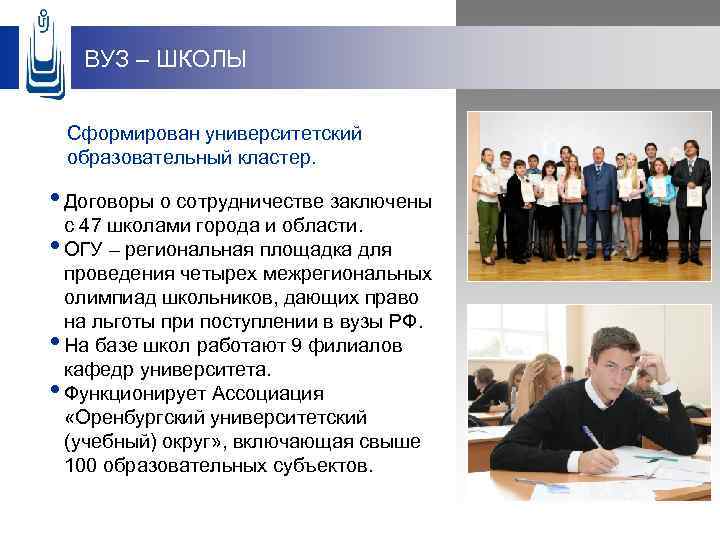 ВУЗ – ШКОЛЫ

Сформирован университетский образовательный кластер.

• Договоры о сотрудничестве заключены с 47 школами города и области.
• ОГУ – региональная площадка для проведения четырех межрегиональных олимпиад школьников, дающих право на льготы при поступлении в вузы РФ.
• На базе школ работают 9 филиалов кафедр университета.
• Функционирует Ассоциация «Оренбургский университетский (учебный) округ», включающая свыше 100 образовательных субъектов.